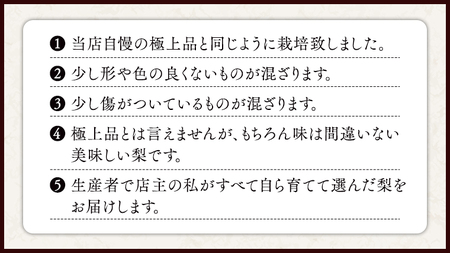 ❶ 当店自慢の極上品と同じように栽培致しました。

❷ 少し形や色の良くないものが混ざります。

❸ 少し傷がついているものが混ざります。

❹ 極上品とは言えませんが、もちろん味は間違いない美味しい梨です。

❺ 生産者で店主の私がすべて自ら育てて選んだ梨をお届けします。